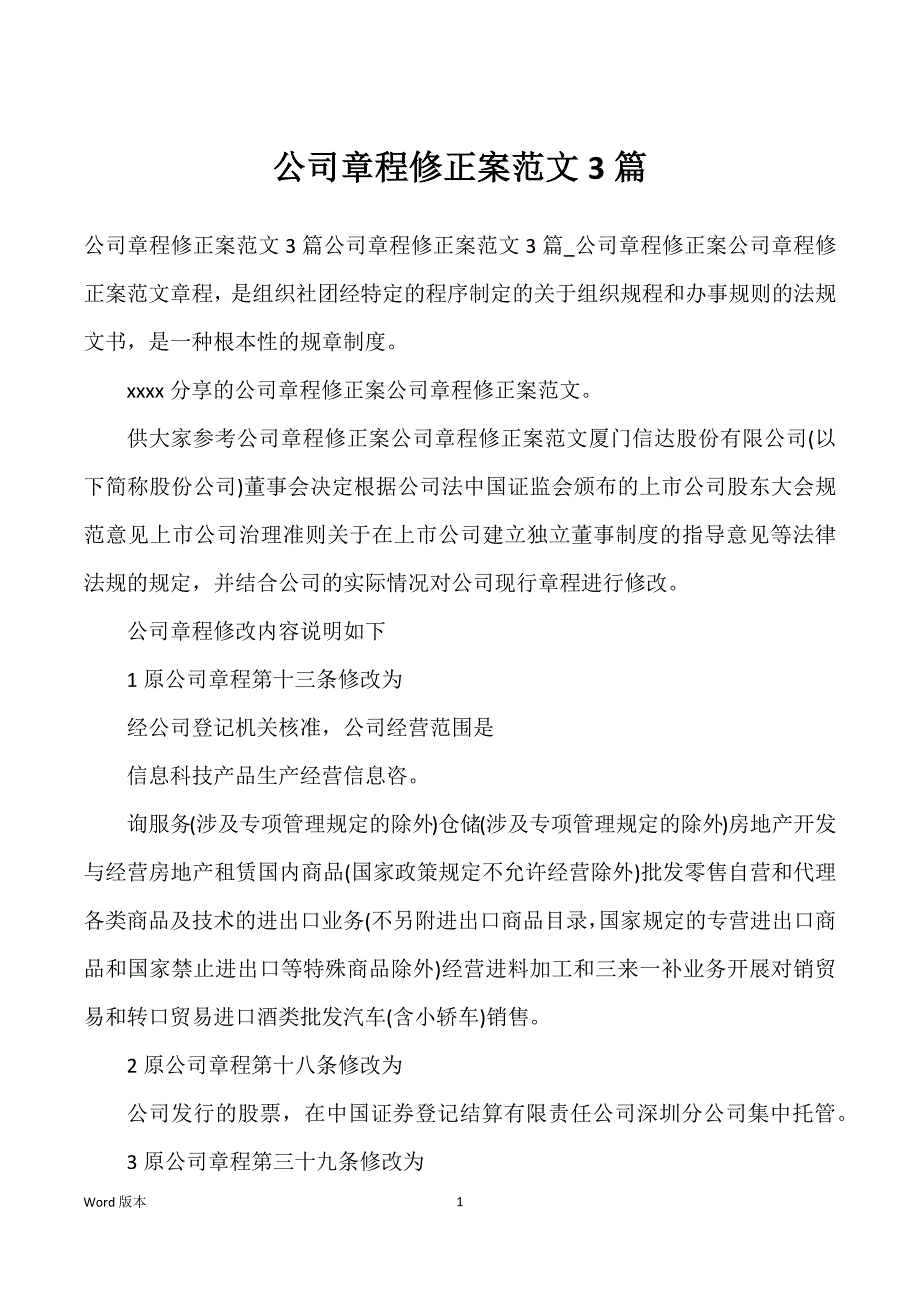 公司章程修正案范文 3 篇

公司章程修正案范文 3 篇公司章程修正案范文 3 篇_公司章程修正案公司章程修正案范文章程，是组织社团经特定的程序制定的关于组织规程和办事规则的法规文书，是一种根本性的规章制度。

xxxx 分享的公司章程修正案公司章程修正案范文。

供大家参考公司章程修正案公司章程修正案范文厦门信达股份有限公司(以下简称股份公司)董事会决定根据公司法中国证监会颁布的上市公司股东大会规范意见上市公司治理准则关于在上市公司建立独立董事制度的指导意见等法律法规的规定，并结合公司的实际情况对公司现行章程进行修改。

公司章程修改内容说明如下

1 原公司章程第十三条修改为

经公司登记机关核准，公司经营范围是

信息科技产品生产经营信息咨。

询服务(涉及专项管理规定的除外)仓储(涉及专项管理规定的除外)房地产开发与经营房地产租赁国内商品(国家政策规定不允许经营除外)批发零售自营和代理各类商品及技术的进出口业务(不另附进出口商品目录，国家规定的专营进出口商品和国家禁止进出口等特殊商品除外)经营进料加工和三来一补业务开展对销贸易和转口贸易进口酒类批发汽车(含小轿车)销售。

2 原公司章程第十八条修改为

公司发行的股票，在中国证券登记结算有限责任公司深圳分公司集中托管。

3 原公司章程第三十九条修改为

Word 版本 1